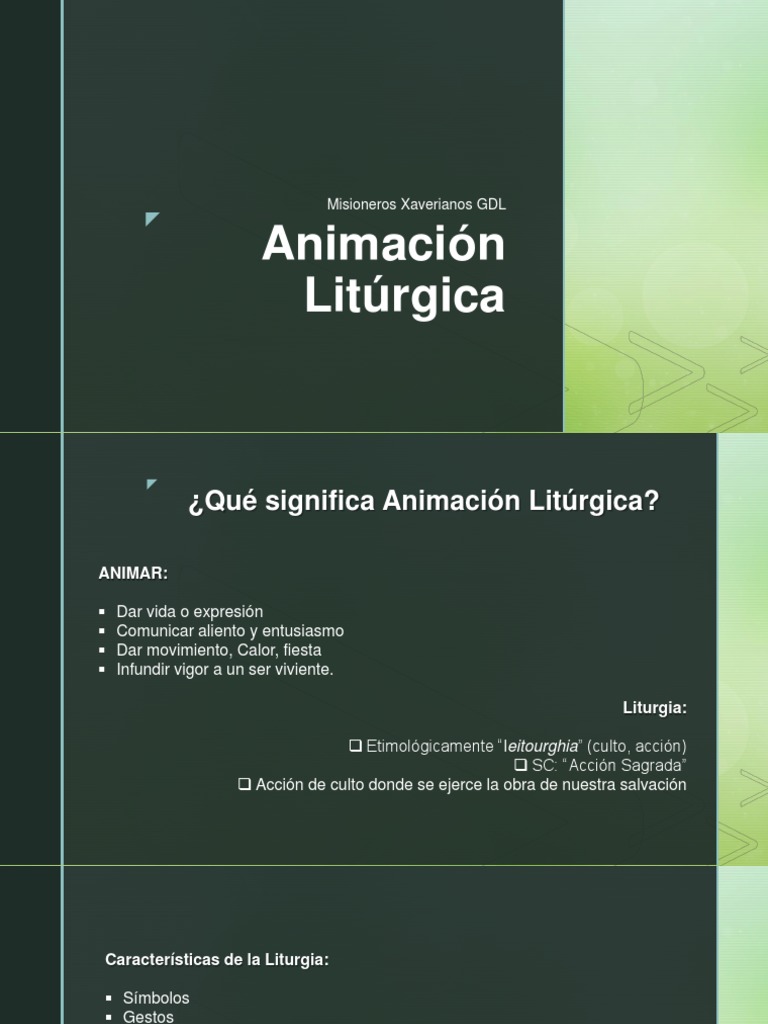 Misioneros Xaverianos GDL

Animación Litúrgica

¿Qué significa Animación Litúrgica?

ANIMAR:

• Dar vida o expresión
• Comunicar aliento y entusiasmo
• Dar movimiento, Calor, fiesta
• Infundir vigor a un ser viviente.

Liturgia:

☐ Etimológicamente "leitourghia" (culto, acción)
☐ SC: "Acción Sagrada"
☐ Acción de culto donde se ejerce la obra de nuestra salvación

Características de la Liturgia:

• Símbolos
• Gestos